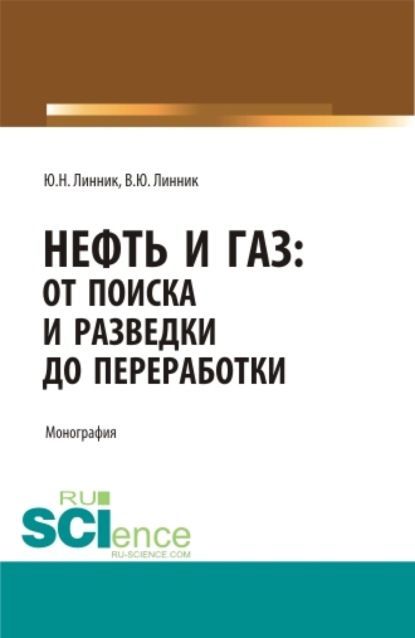 Ю.Н. Линник, В.Ю. Линник

НЕФТЬ И ГАЗ: ОТ ПОИСКА И РАЗВЕДКИ ДО ПЕРЕРАБОТКИ

Монография

RU SCIence RU-SCIENCE.COM